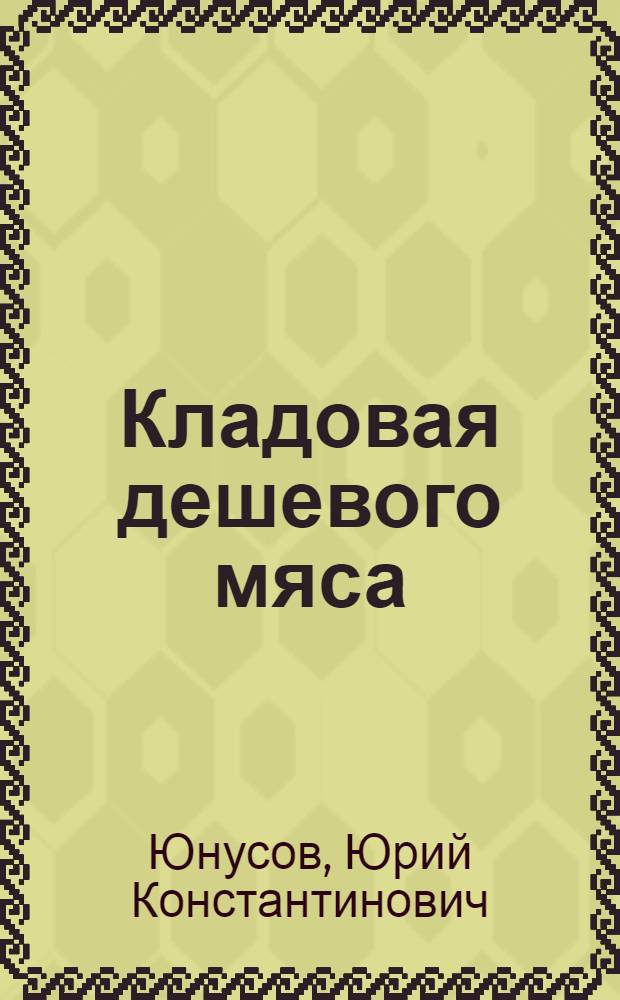 Кладовая дешевого мяса

Юнусов, Юрий Константинович